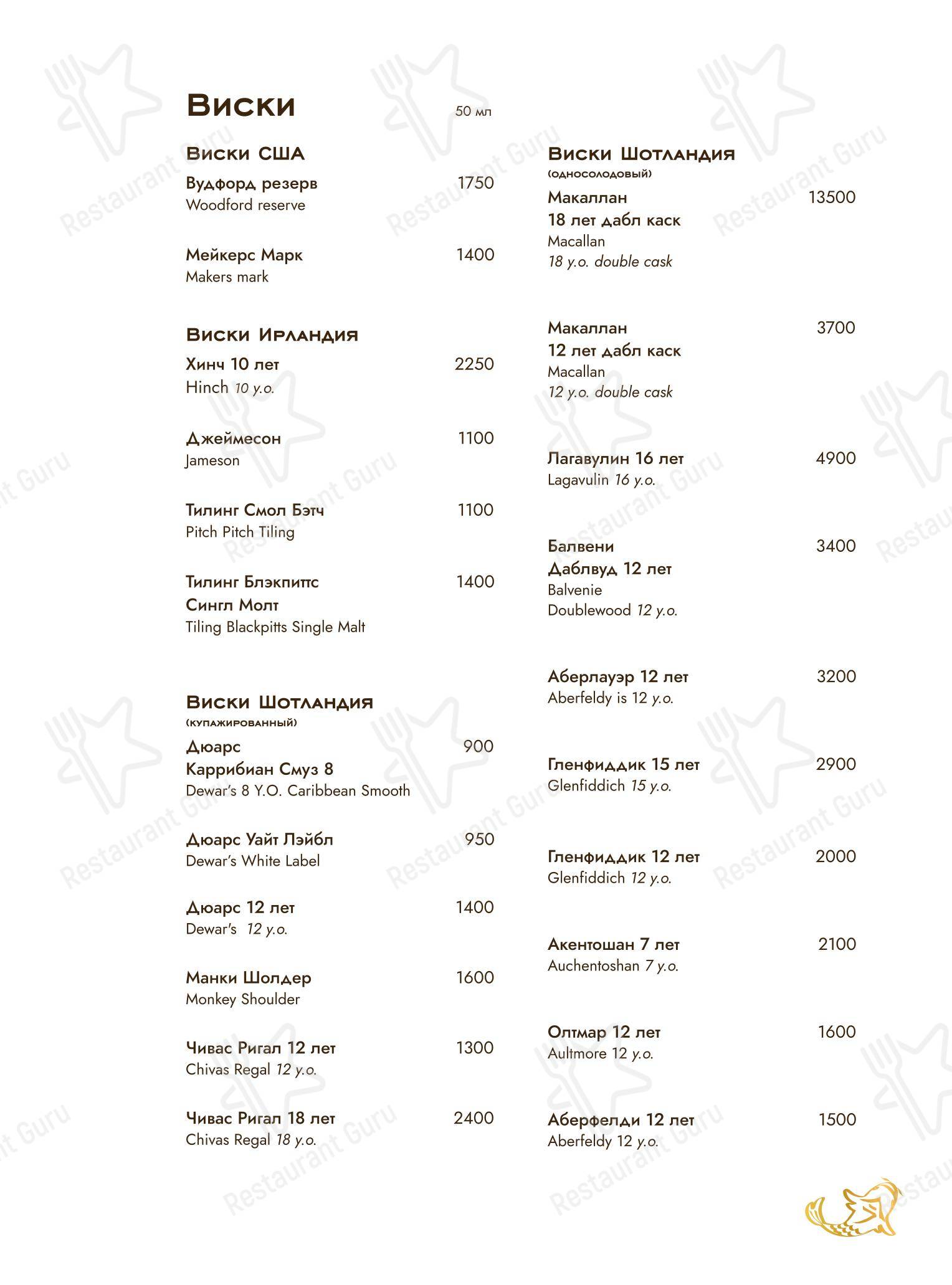 Виски 50 мл

Виски США

Вудфорд резерв 1750
Woodford reserve

Мейкерс Марк 1400
Makers mark

Виски Ирландия

Хинч 10 лет 2250
Hinch 10 y.o.

Джеймесон 1100
Jameson

Тилинг Смол Бэтч 1100
Pitch Pitch Tiling

Тилинг Блэкпиттс Сингл Молт 1400
Tiling Blackpitts Single Malt

Виски Шотландия
(купажированный)

Дюарс Каррибиан Смуз 8 900
Dewar's 8 Y.O. Caribbean Smooth

Дюарс Уайт Лэйбл 950
Dewar's White Label

Дюарс 12 лет 1400
Dewar's 12 y.o.

Манки Шолдер 1600
Monkey Shoulder

Чивас Ригал 12 лет 1300
Chivas Regal 12 y.o.

Чивас Ригал 18 лет 2400
Chivas Regal 18 y.o.

Виски Шотландия
(односолодовый)

Макаллан 18 лет дабл каск 13500
Macallan
18 y.o. double cask

Макаллан 12 лет дабл каск 3700
Macallan
12 y.o. double cask

Лагавулин 16 лет 4900
Lagavulin 16 y.o.

Балвени Даблвуд 12 лет 3400
Balvenie
Doublewood 12 y.o.

Аберлауэр 12 лет 3200
Aberfeldy is 12 y.o.

Гленфиддик 15 лет 2900
Glenfiddich 15 y.o.

Гленфиддик 12 лет 2000
Glenfiddich 12 y.o.

Акентошан 7 лет 2100
Auchentoshan 7 y.o.

Олтмар 12 лет 1600
Aultmore 12 y.o.

Аберфелди 12 лет 1500
Aberfeldy 12 y.o.

Restaurant Guru